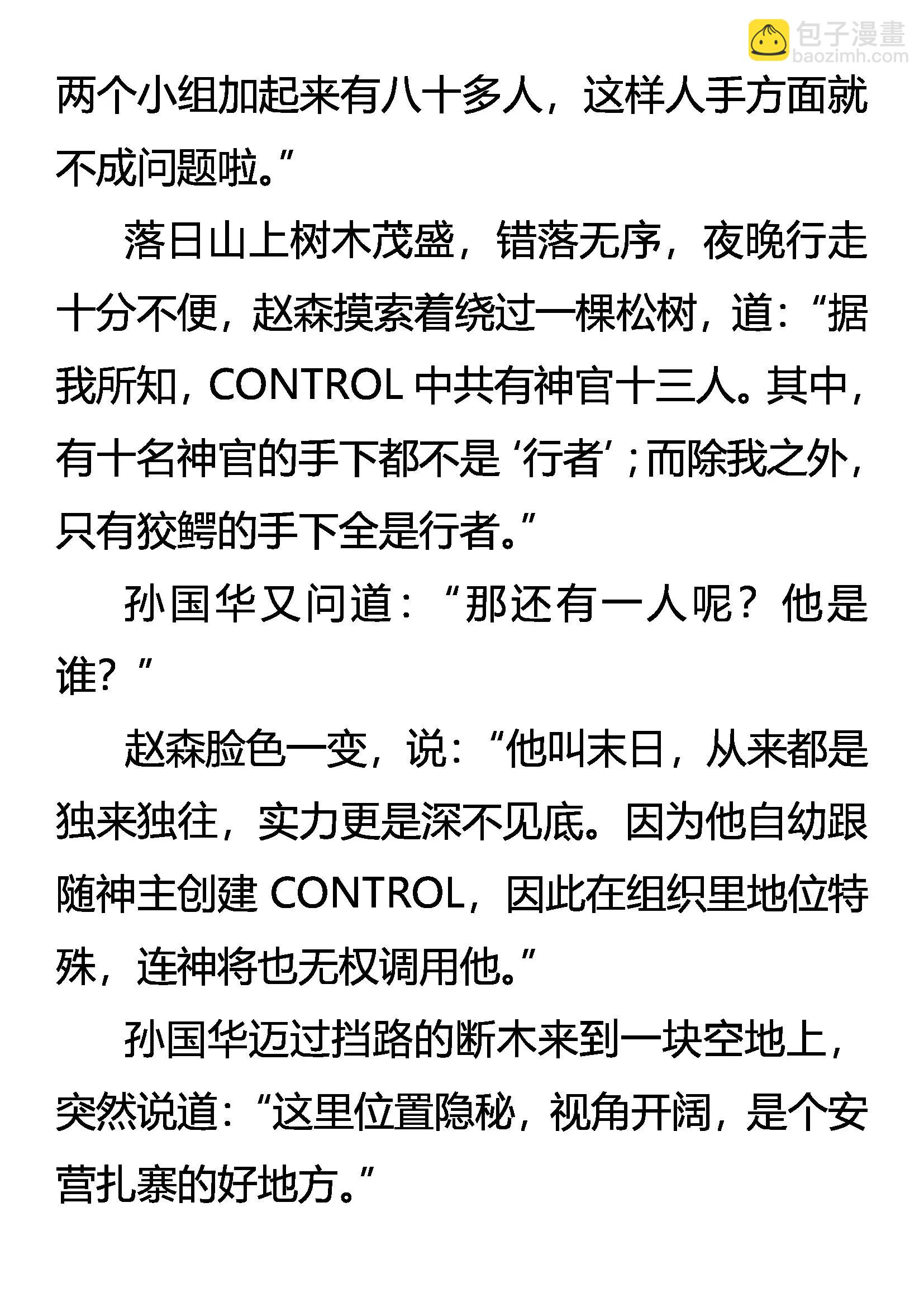 包子漫畫
baozimh.com

两个小组加起来有八十多人，这样人手方面就不成问题啦。”

落日山上树木茂盛，错落无序，夜晚行走十分不便，赵森摸索着绕过一棵松树，道：“据我所知，CONTROL 中共有神官十三人。其中，有十名神官的手下都不是‘行者’；而除我之外，只有狡鳄的手下全是行者。”

孙国华又问道：“那还有一人呢？他是谁？”

赵森脸色一变，说：“他叫末日，从来都是独来独往，实力更是深不见底。因为他自幼跟随神主创建 CONTROL，因此在组织里地位特殊，连神将也无权调用他。”

孙国华迈过挡路的断木来到一块空地上，突然说道：“这里位置隐秘，视角开阔，是个安营扎寨的好地方。”